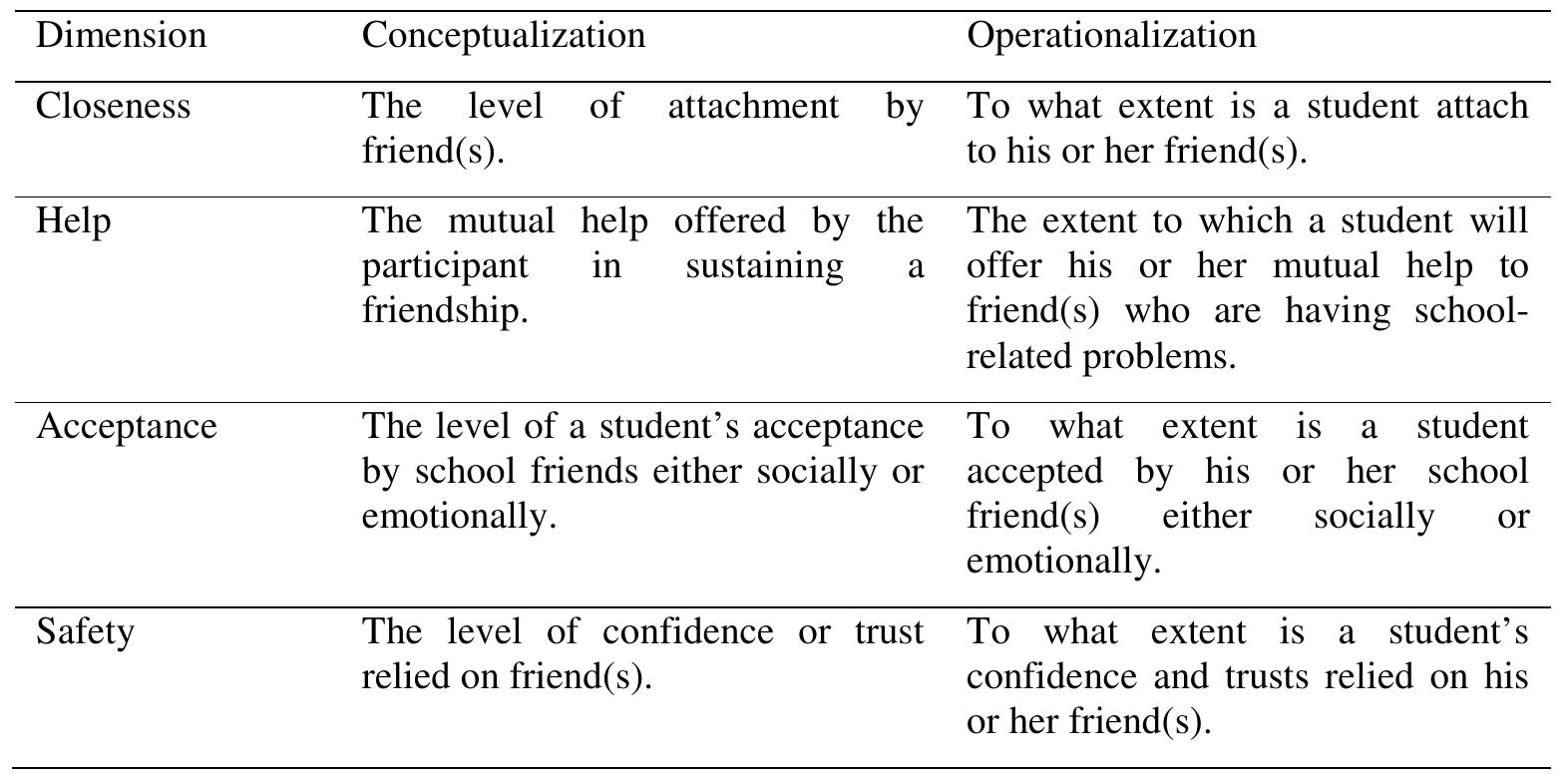 | Dimension | Conceptualization | Operationalization |
|---|---|---|
| Closeness | The level of attachment by friend(s). | To what extent is a student attach to his or her friend(s). |
| Help | The mutual help offered by the participant in sustaining a friendship. | The extent to which a student will offer his or her mutual help to friend(s) who are having school-related problems. |
| Acceptance | The level of a student’s acceptance by school friends either socially or emotionally. | To what extent is a student accepted by his or her school friend(s) either socially or emotionally. |
| Safety | The level of confidence or trust relied on friend(s). | To what extent is a student’s confidence and trusts relied on his or her friend(s). |